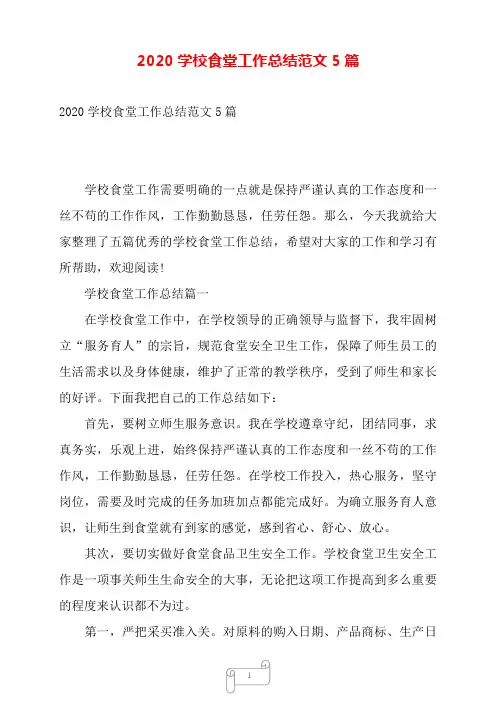 2020 学校食堂工作总结范文 5 篇

2020 学校食堂工作总结范文 5 篇

学校食堂工作需要明确的一点就是保持严谨认真的工作态度和一丝不苟的工作作风，工作勤勤恳恳，任劳任怨。那么，今天我就给大家整理了五篇优秀的学校食堂工作总结，希望对大家的工作和学习有所帮助，欢迎阅读！

学校食堂工作总结篇一

在学校食堂工作中，在学校领导的正确领导与监督下，我牢固树立“服务育人”的宗旨，规范食堂安全卫生工作，保障了师生员工的生活需求以及身体健康，维护了正常的教学秩序，受到了师生和家长的好评。下面我把自己的工作总结如下：

首先，要树立师生服务意识。我在学校遵章守纪，团结同事，求真务实，乐观上进，始终保持严谨认真的工作态度和一丝不苟的工作作风，工作勤勤恳恳，任劳任怨。在学校工作投入，热心服务，坚守岗位，需要及时完成的任务加班加点都能完成好。为确立服务育人意识，让师生到食堂就有到家的感觉，感到省心、舒心、放心。

其次，要切实做好食堂食品卫生安全工作。学校食堂卫生安全工作是一项事关师生生命安全的大事，无论把这项工作提高到多么重要的程度来认识都不为过。

第一，严把采买准入关。对原料的购入日期、产品商标、生产日

1